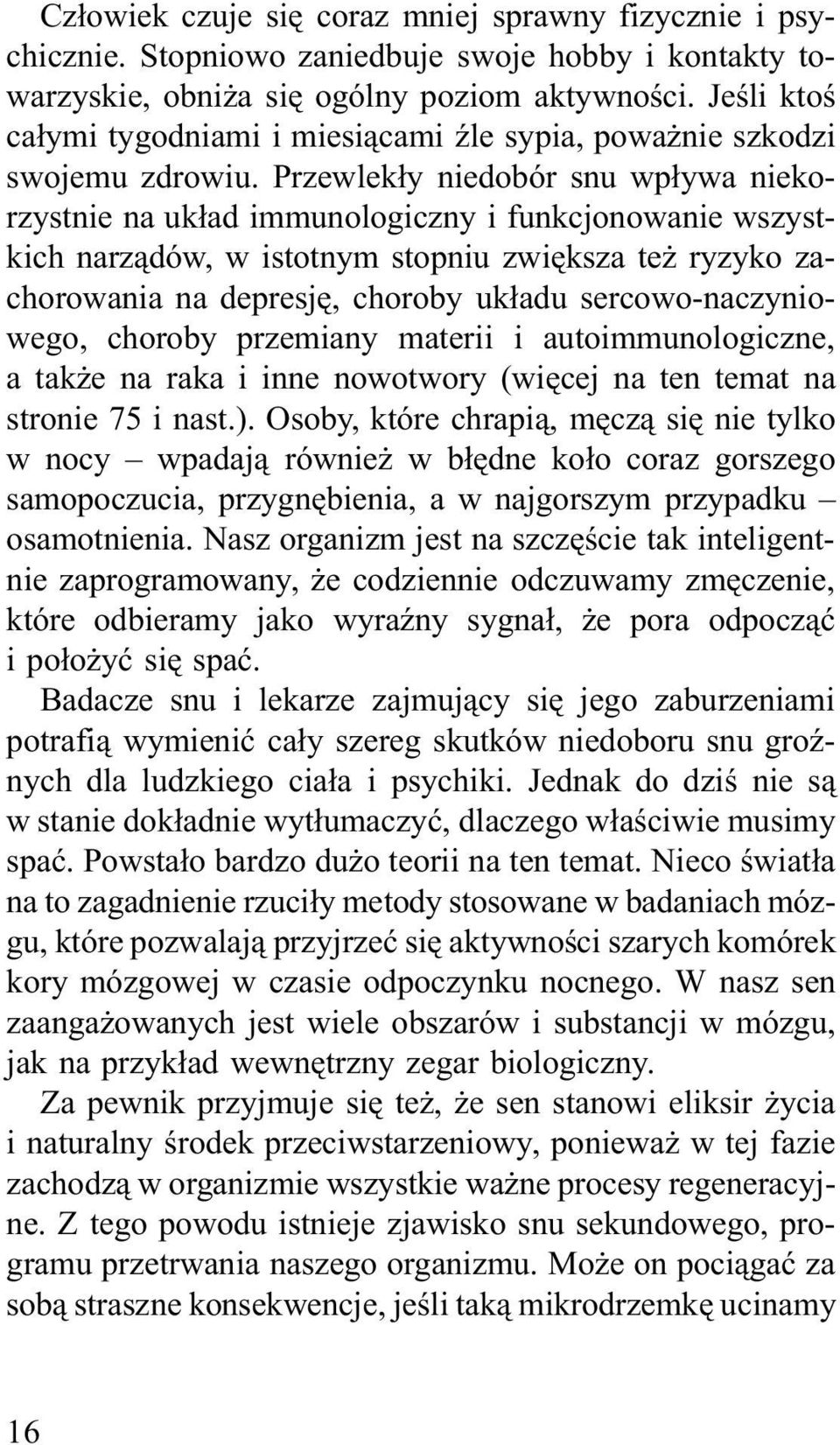 Człowiek czuje się coraz mniej sprawny fizycznie i psychicznie. Stopniowo zaniedbuje swoje hobby i kontakty towarzyskie, obniża się ogólny poziom aktywności. Jeśli ktoś całymi tygodniami i miesiącami źle sypia, poważnie szkodzi swojemu zdrowiu. Przewlekły niedobór snu wpływa niekorzystnie na układ immunologiczny i funkcjonowanie wszystkich narządów, w istotnym stopniu zwiększa też ryzyko zachorowania na depresję, choroby układu sercowo-naczyniowego, choroby przemiany materii i autoimmunologiczne, a także na raka i inne nowotwory (więcej na ten temat na stronie 75 i nast.). Osoby, które chrapią, męczą się nie tylko w nocy – wpadają również w błędne koło coraz gorszego samopoczucia, przygnębienia, a w najgorszym przypadku – osamotnienia. Nasz organizm jest na szczęście tak inteligentnie zaprogramowany, że codziennie odczuwamy zmęczenie, które odbieramy jako wyraźny sygnał, że pora odpocząć i położyć się spać.

Badacze snu i lekarze zajmujący się jego zaburzeniami potrafią wymienić cały szereg skutków niedoboru snu groźnych dla ludzkiego ciała i psychiki. Jednak do dziś nie są w stanie dokładnie wytłumaczyć, dlaczego właściwie musimy spać. Powstało bardzo dużo teorii na ten temat. Nieco światła na to zagadnienie rzuciły metody stosowane w badaniach mózgu, które pozwalają przyjrzeć się aktywności szarych komórek kory mózgowej w czasie odpoczynku nocnego. W nasz sen zaangażowanych jest wiele obszarów i substancji w mózgu, jak na przykład wewnętrzny zegar biologiczny.

Za pewnik przyjmuje się też, że sen stanowi eliksir życia i naturalny środek przeciwstarzeniowy, ponieważ w tej fazie zachodzą w organizmie wszystkie ważne procesy regeneracyjne. Z tego powodu istnieje zjawisko snu sekundowego, programu przetrwania naszego organizmu. Może on pociągać za sobą straszne konsekwencje, jeśli taką mikrodrzemkę ucinamy

16